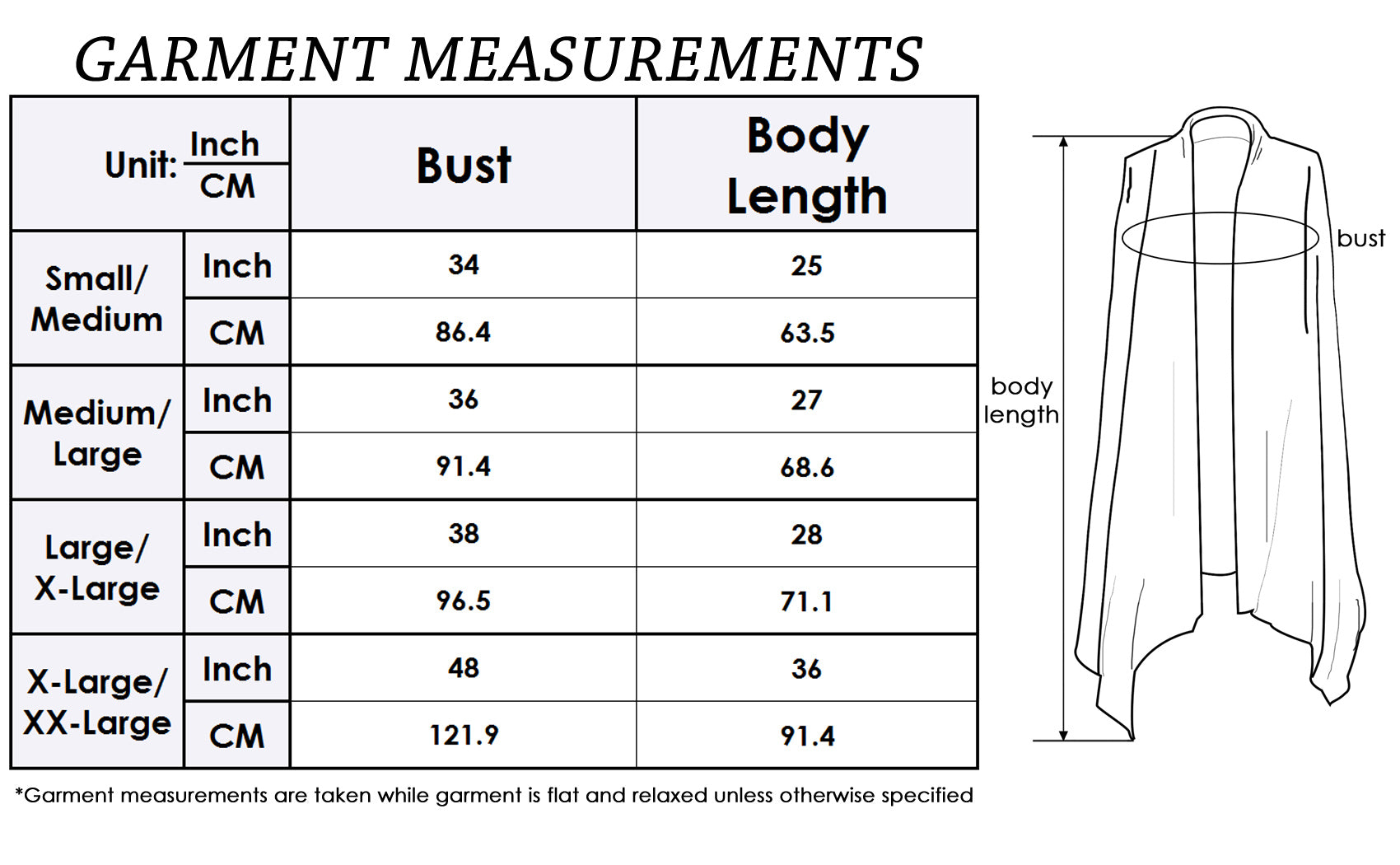 GARMENT MEASUREMENTS

| Unit: Inch / CM | | Bust | Body Length |
|---|---|---|---|
| Small/ Medium | Inch | 34 | 25 |
| | CM | 86.4 | 63.5 |
| Medium/ Large | Inch | 36 | 27 |
| | CM | 91.4 | 68.6 |
| Large/ X-Large | Inch | 38 | 28 |
| | CM | 96.5 | 71.1 |
| X-Large/ XX-Large | Inch | 48 | 36 |
| | CM | 121.9 | 91.4 |

*Garment measurements are taken while garment is flat and relaxed unless otherwise specified

bust

body length